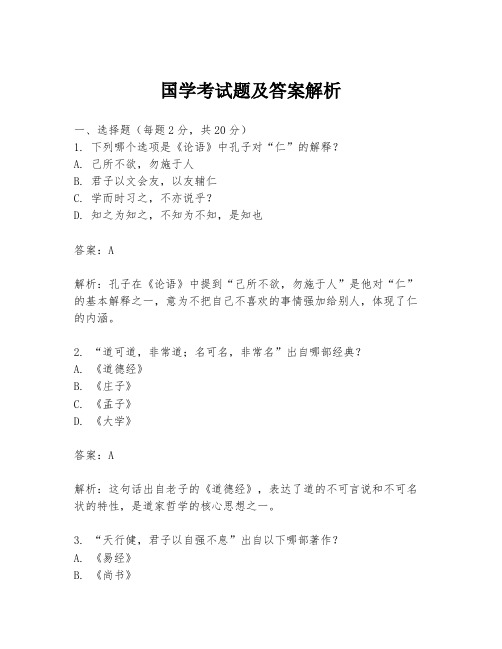 国学考试题及答案解析

一、选择题（每题2分，共20分）
1. 下列哪个选项是《论语》中孔子对“仁”的解释？
A. 己所不欲，勿施于人
B. 君子以文会友，以友辅仁
C. 学而时习之，不亦说乎？
D. 知之为知之，不知为不知，是知也

答案：A

解析：孔子在《论语》中提到“己所不欲，勿施于人”是他对“仁”的基本解释之一，意为不把自己不喜欢的事情强加给别人，体现了仁的内涵。

2. “道可道，非常道；名可名，非常名”出自哪部经典？
A. 《道德经》
B. 《庄子》
C. 《孟子》
D. 《大学》

答案：A

解析：这句话出自老子的《道德经》，表达了道的不可言说和不可名状的特性，是道家哲学的核心思想之一。

3. “天行健，君子以自强不息”出自以下哪部著作？
A. 《易经》
B. 《尚书》